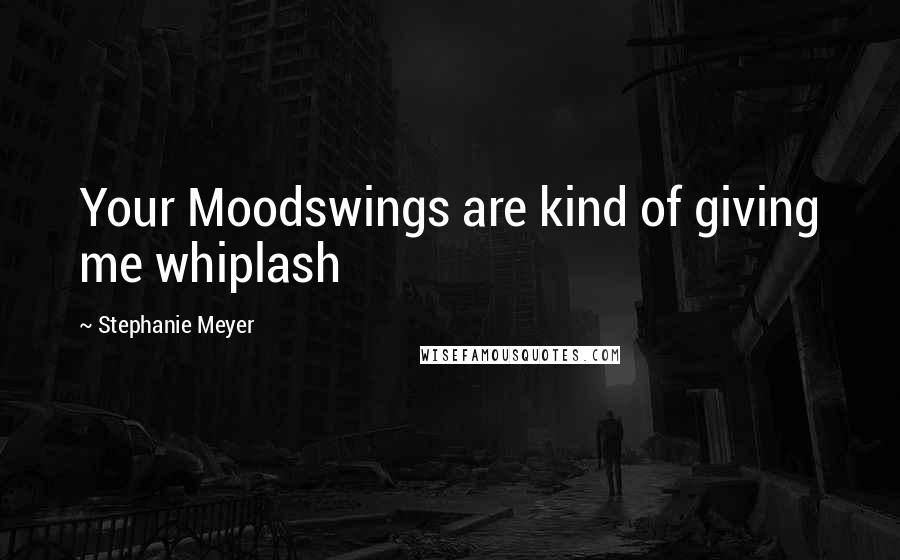 Your Moodswings are kind of giving me whiplash

~ Stephanie Meyer

WISEFAMOUSQUOTES.COM